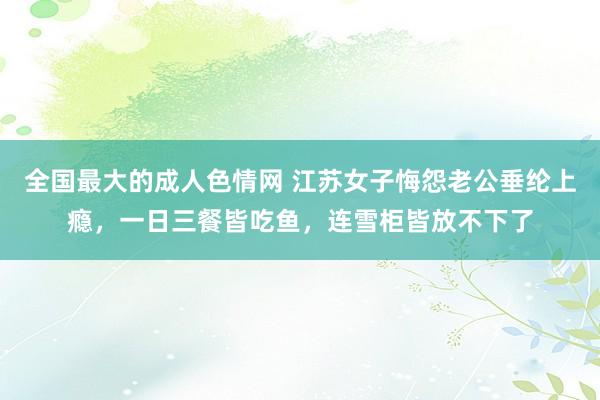 全国最大的成人色情网 江苏女子悔怨老公垂纶上瘾，一日三餐皆吃鱼，连雪柜皆放不下了